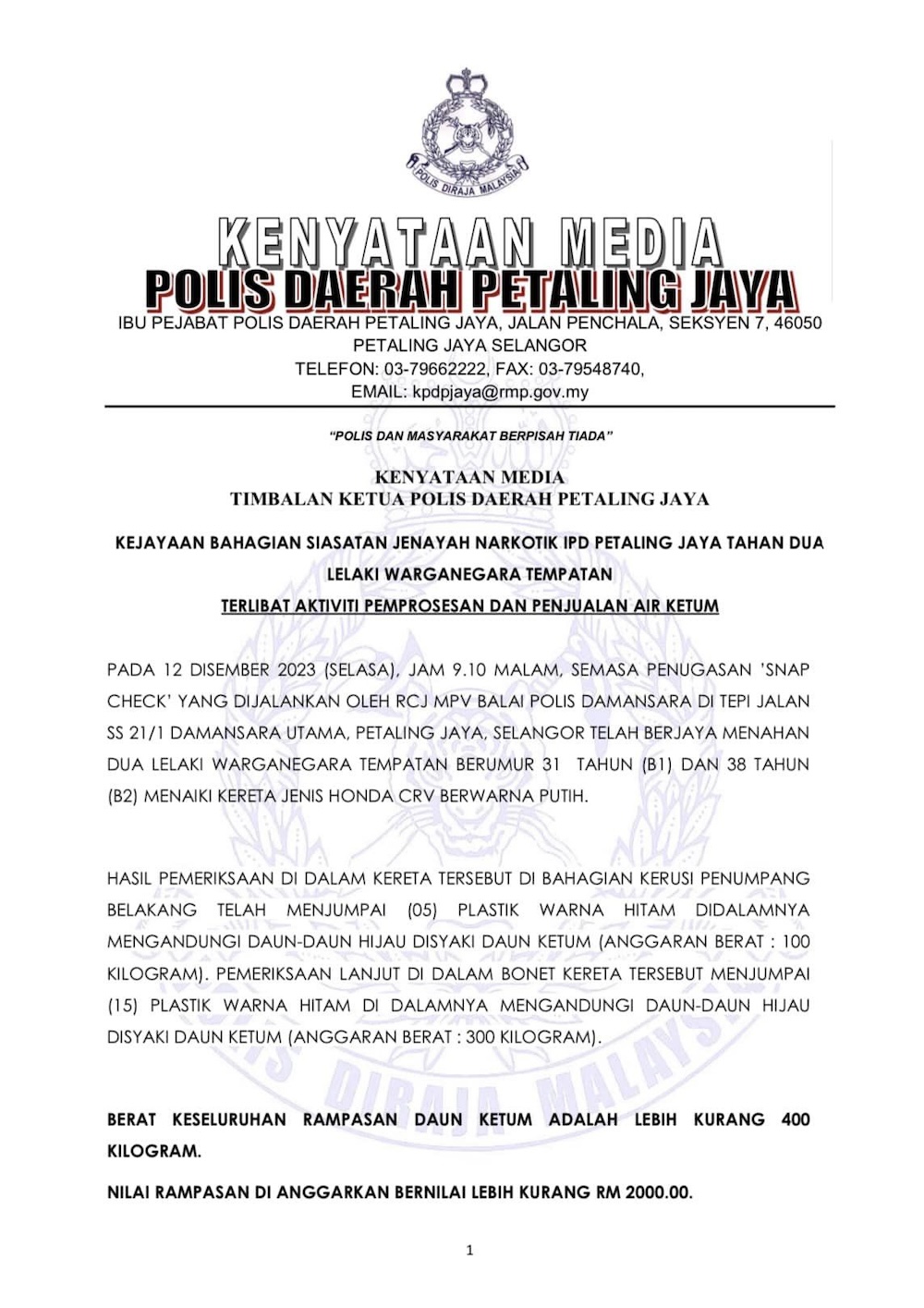 POLIS DIRAJA MALAYSIA

KENYATAAN MEDIA
POLIS DAERAH PETALING JAYA
IBU PEJABAT POLIS DAERAH PETALING JAYA, JALAN PENCHALA, SEKSYEN 7, 46050 PETALING JAYA SELANGOR
TELEFON: 03-79662222, FAX: 03-79548740,
EMAIL: kpdpjaya@rmp.gov.my

"POLIS DAN MASYARAKAT BERPISAH TIADA"

KENYATAAN MEDIA
TIMBALAN KETUA POLIS DAERAH PETALING JAYA

KEJAYAAN BAHAGIAN SIASATAN JENAYAH NARKOTIK IPD PETALING JAYA TAHAN DUA LELAKI WARGANEGARA TEMPATAN
TERLIBAT AKTIVITI PEMPROSESAN DAN PENJUALAN AIR KETUM

PADA 12 DISEMBER 2023 (SELASA), JAM 9.10 MALAM, SEMASA PENUGASAN 'SNAP CHECK' YANG DIJALANKAN OLEH RCJ MPV BALAI POLIS DAMANSARA DI TEPI JALAN SS 21/1 DAMANSARA UTAMA, PETALING JAYA, SELANGOR TELAH BERJAYA MENAHAN DUA LELAKI WARGANEGARA TEMPATAN BERUMUR 31 TAHUN (B1) DAN 38 TAHUN (B2) MENAIKI KERETA JENIS HONDA CRV BERWARNA PUTIH.

HASIL PEMERIKSAAN DI DALAM KERETA TERSEBUT DI BAHAGIAN KERUSI PENUMPANG BELAKANG TELAH MENJUMPAI (05) PLASTIK WARNA HITAM DIDALAMNYA MENGANDUNGI DAUN-DAUN HIJAU DISYAKI DAUN KETUM (ANGGARAN BERAT : 100 KILOGRAM). PEMERIKSAAN LANJUT DI DALAM BONET KERETA TERSEBUT MENJUMPAI (15) PLASTIK WARNA HITAM DI DALAMNYA MENGANDUNGI DAUN-DAUN HIJAU DISYAKI DAUN KETUM (ANGGARAN BERAT : 300 KILOGRAM).

BERAT KESELURUHAN RAMPASAN DAUN KETUM ADALAH LEBIH KURANG 400 KILOGRAM.

NILAI RAMPASAN DI ANGGARKAN BERNILAI LEBIH KURANG RM 2000.00.

1